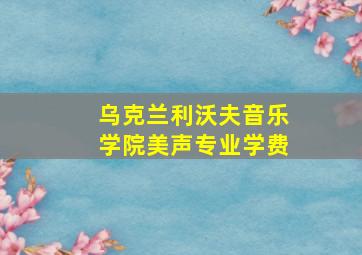 乌克兰利沃夫音乐学院美声专业学费